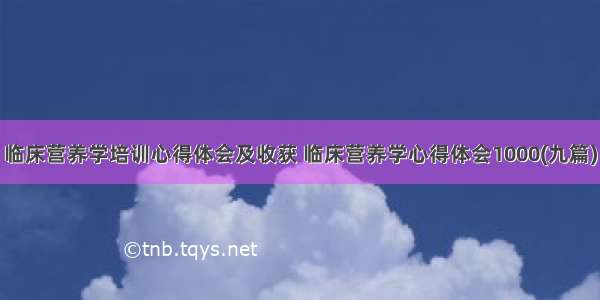 临床营养学培训心得体会及收获 临床营养学心得体会1000(九篇)

©tnb.tqys.net